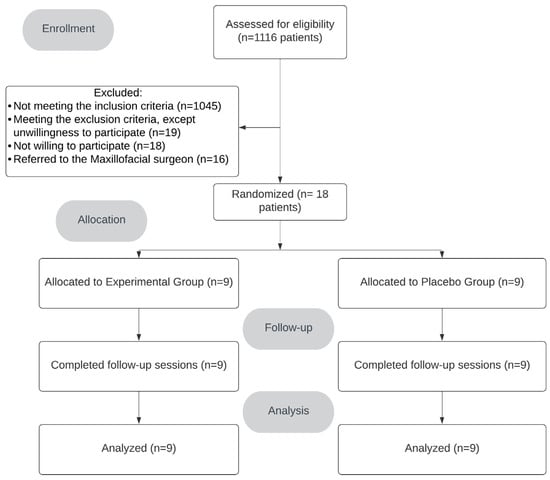 Enrollment

Assessed for eligibility (n=1116 patients)

Excluded:
• Not meeting the inclusion criteria (n=1045)
• Meeting the exclusion criteria, except unwillingness to participate (n=19)
• Not willing to participate (n=18)
• Referred to the Maxillofacial surgeon (n=16)

Randomized (n= 18 patients)

Allocation

Allocated to Experimental Group (n=9)

Allocated to Placebo Group (n=9)

Follow-up

Completed follow-up sessions (n=9)

Completed follow-up sessions (n=9)

Analysis

Analyzed (n=9)

Analyzed (n=9)